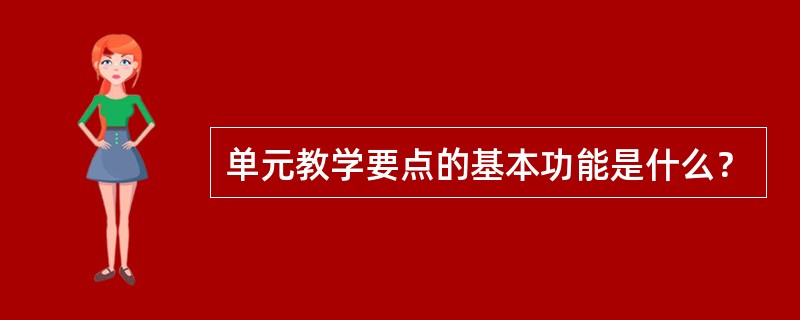 单元教学要点的基本功能是什么？